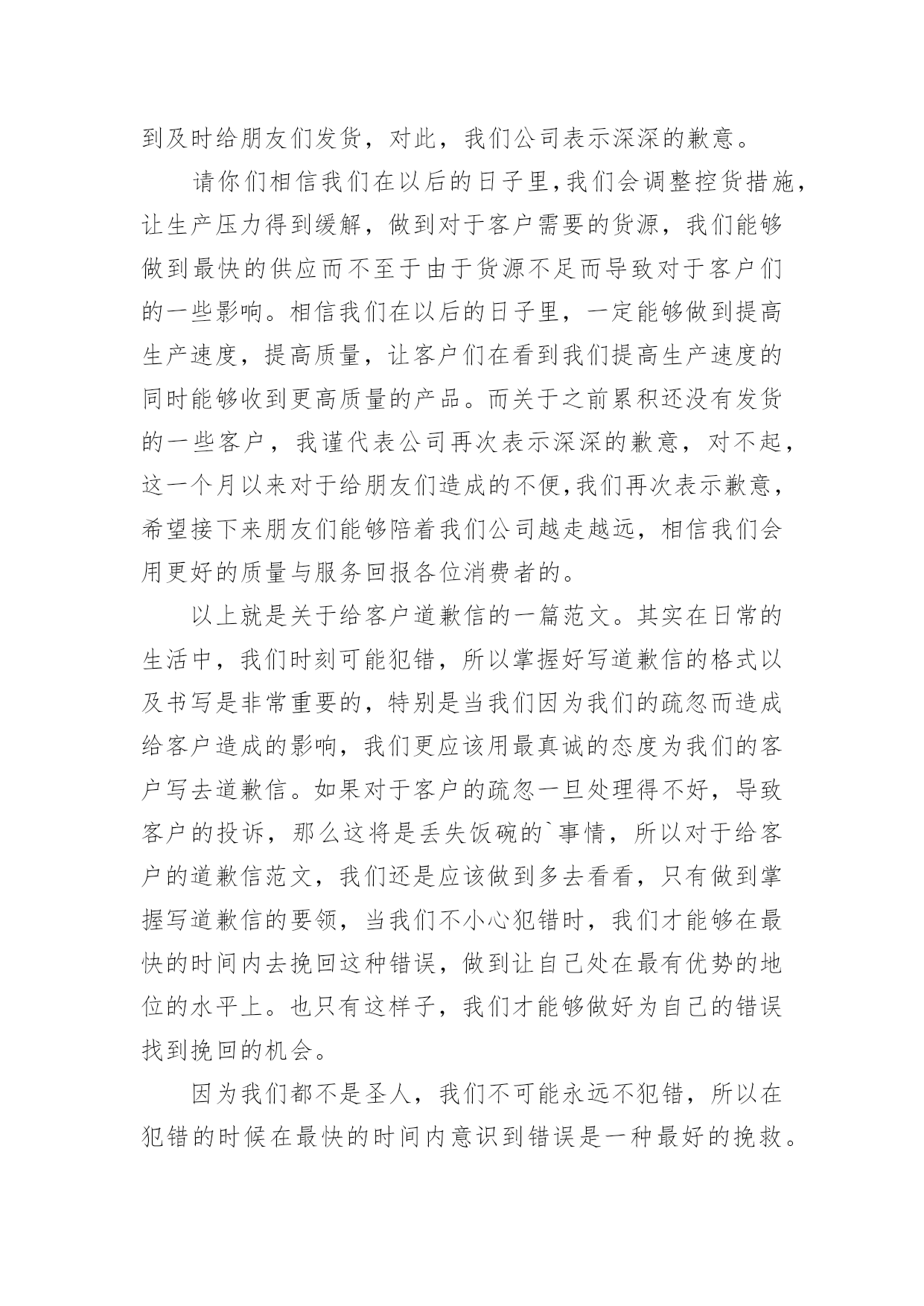 到及时给朋友们发货，对此，我们公司表示深深的歉意。

请你们相信我们在以后的日子里,我们会调整控货措施，让生产压力得到缓解，做到对于客户需要的货源，我们能够做到最快的供应而不至于由于货源不足而导致对于客户们的一些影响。相信我们在以后的日子里，一定能够做到提高生产速度，提高质量，让客户们在看到我们提高生产速度的同时能够收到更高质量的产品。而关于之前累积还没有发货的一些客户，我谨代表公司再次表示深深的歉意，对不起，这一个月以来对于给朋友们造成的不便,我们再次表示歉意，希望接下来朋友们能够陪着我们公司越走越远，相信我们会用更好的质量与服务回报各位消费者的。

以上就是关于给客户道歉信的一篇范文。其实在日常的生活中，我们时刻可能犯错，所以掌握好写道歉信的格式以及书写是非常重要的，特别是当我们因为我们的疏忽而造成给客户造成的影响，我们更应该用最真诚的态度为我们的客户写去道歉信。如果对于客户的疏忽一旦处理得不好，导致客户的投诉，那么这将是丢失饭碗的`事情，所以对于给客户的道歉信范文，我们还是应该做到多去看看，只有做到掌握写道歉信的要领，当我们不小心犯错时，我们才能够在最快的时间内去挽回这种错误，做到让自己处在最有优势的地位的水平上。也只有这样子，我们才能够做好为自己的错误找到挽回的机会。

因为我们都不是圣人，我们不可能永远不犯错，所以在犯错的时候在最快的时间内意识到错误是一种最好的挽救。